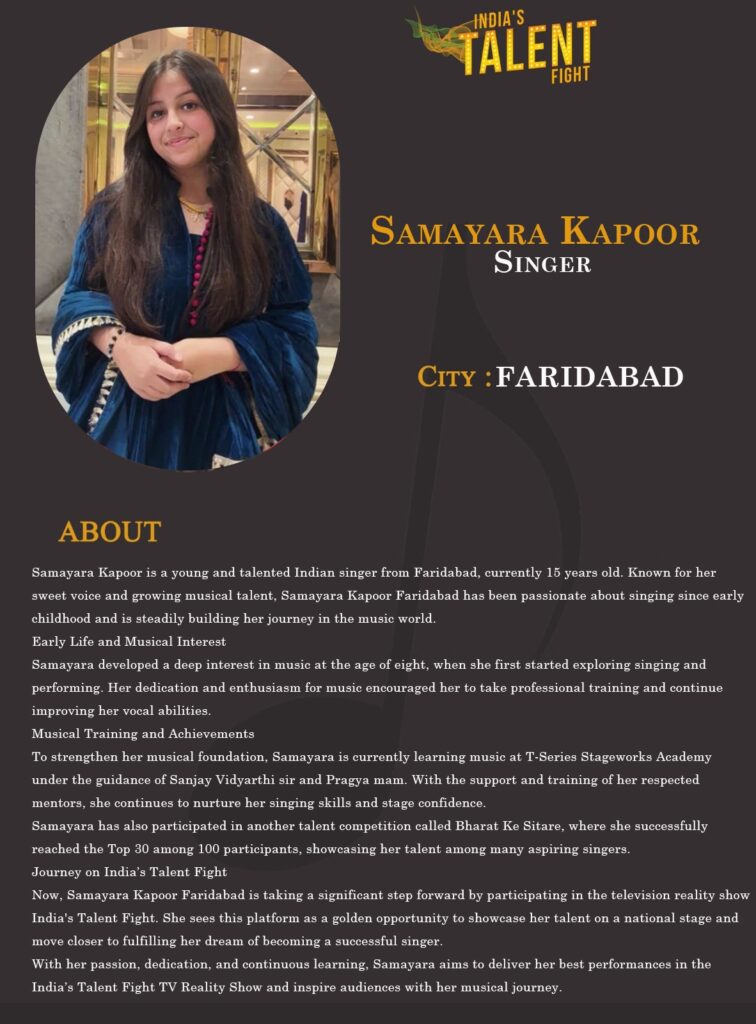 INDIA'S TALENT FIGHT

SAMAYARA KAPOOR
SINGER

CITY : FARIDABAD

ABOUT

Samayara Kapoor is a young and talented Indian singer from Faridabad, currently 15 years old. Known for her sweet voice and growing musical talent, Samayara Kapoor Faridabad has been passionate about singing since early childhood and is steadily building her journey in the music world.

Early Life and Musical Interest

Samayara developed a deep interest in music at the age of eight, when she first started exploring singing and performing. Her dedication and enthusiasm for music encouraged her to take professional training and continue improving her vocal abilities.

Musical Training and Achievements

To strengthen her musical foundation, Samayara is currently learning music at T-Series Stageworks Academy under the guidance of Sanjay Vidyarthi sir and Pragya mam. With the support and training of her respected mentors, she continues to nurture her singing skills and stage confidence.

Samayara has also participated in another talent competition called Bharat Ke Sitare, where she successfully reached the Top 30 among 100 participants, showcasing her talent among many aspiring singers.

Journey on India's Talent Fight

Now, Samayara Kapoor Faridabad is taking a significant step forward by participating in the television reality show India's Talent Fight. She sees this platform as a golden opportunity to showcase her talent on a national stage and move closer to fulfilling her dream of becoming a successful singer.

With her passion, dedication, and continuous learning, Samayara aims to deliver her best performances in the India's Talent Fight TV Reality Show and inspire audiences with her musical journey.